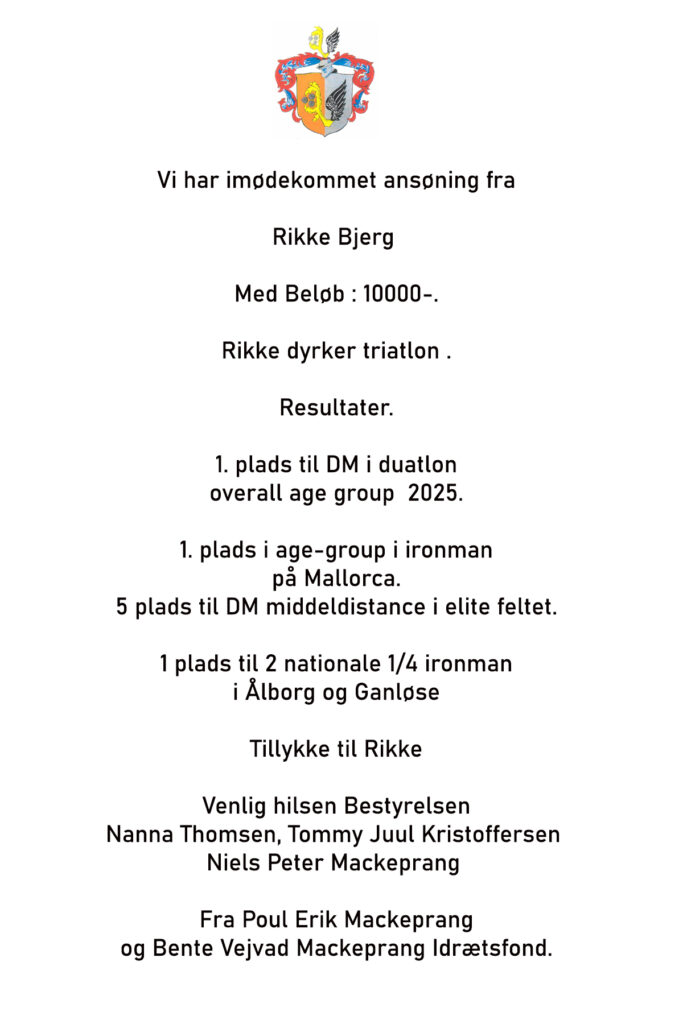 Vi har imødekommet ansøning fra

Rikke Bjerg

Med Beløb : 10000-.

Rikke dyrker triatlon .

Resultater.

1. plads til DM i duatlon
overall age group 2025.

1. plads i age-group i ironman
på Mallorca.
5 plads til DM middeldistance i elite feltet.

1 plads til 2 nationale 1/4 ironman
i Ålborg og Ganløse

Tillykke til Rikke

Venlig hilsen Bestyrelsen
Nanna Thomsen, Tommy Juul Kristoffersen
Niels Peter Mackeprang

Fra Poul Erik Mackeprang
og Bente Vejvad Mackeprang Idrætsfond.